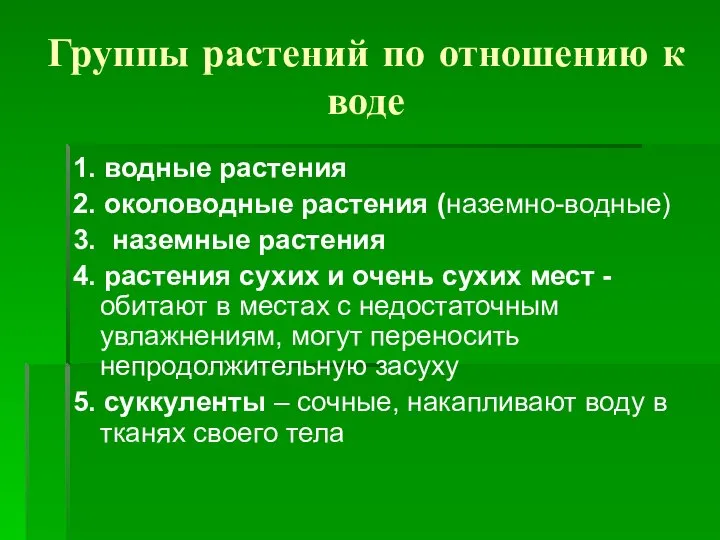 Группы растений по отношению к воде

1. водные растения

2. околоводные растения (наземно-водные)

3. наземные растения

4. растения сухих и очень сухих мест - обитают в местах с недостаточным увлажнениям, могут переносить непродолжительную засуху

5. суккуленты – сочные, накапливают воду в тканях своего тела